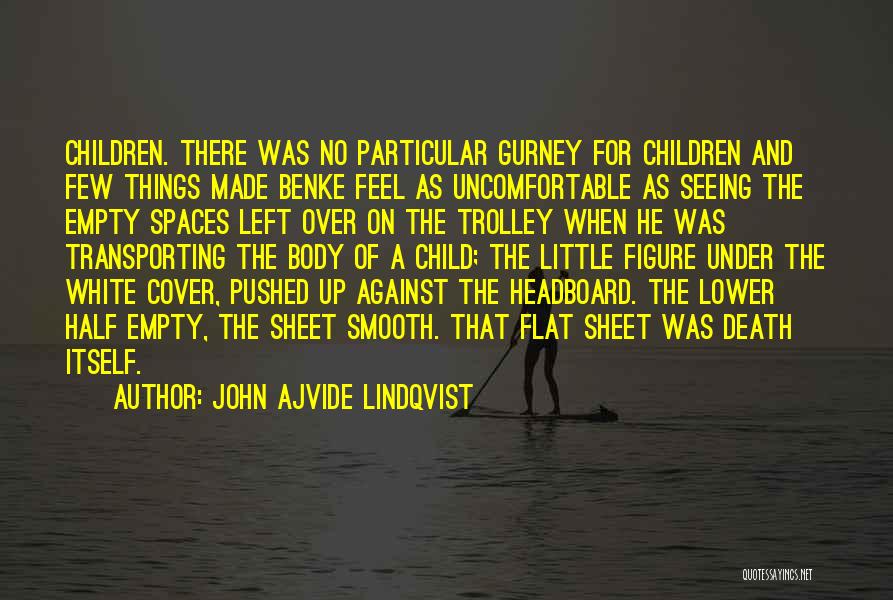 CHILDREN. THERE WAS NO PARTICULAR GURNEY FOR CHILDREN AND FEW THINGS MADE BENKE FEEL AS UNCOMFORTABLE AS SEEING THE EMPTY SPACES LEFT OVER ON THE TROLLEY WHEN HE WAS TRANSPORTING THE BODY OF A CHILD; THE LITTLE FIGURE UNDER THE WHITE COVER, PUSHED UP AGAINST THE HEADBOARD. THE LOWER HALF EMPTY, THE SHEET SMOOTH. THAT FLAT SHEET WAS DEATH ITSELF.

AUTHOR: JOHN AJVIDE LINDQVIST

QUOTESSAYINGS.NET